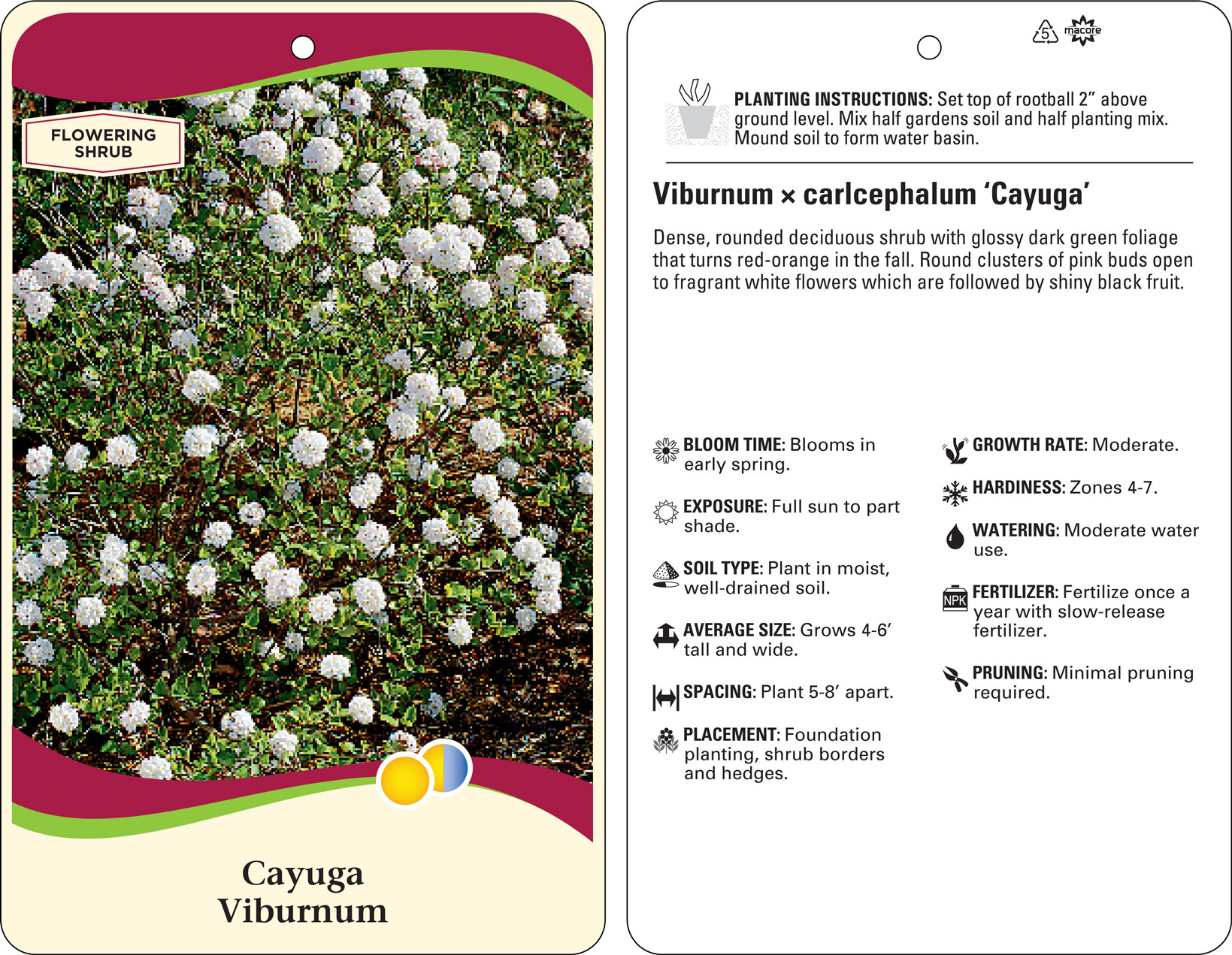 FLOWERING SHRUB

Cayuga Viburnum

5

macore

PLANTING INSTRUCTIONS: Set top of rootball 2" above ground level. Mix half gardens soil and half planting mix. Mound soil to form water basin.

Viburnum × carlcephalum 'Cayuga'

Dense, rounded deciduous shrub with glossy dark green foliage that turns red-orange in the fall. Round clusters of pink buds open to fragrant white flowers which are followed by shiny black fruit.

BLOOM TIME: Blooms in early spring.

EXPOSURE: Full sun to part shade.

SOIL TYPE: Plant in moist, well-drained soil.

AVERAGE SIZE: Grows 4-6' tall and wide.

SPACING: Plant 5-8' apart.

PLACEMENT: Foundation planting, shrub borders and hedges.

GROWTH RATE: Moderate.

HARDINESS: Zones 4-7.

WATERING: Moderate water use.

NPK

FERTILIZER: Fertilize once a year with slow-release fertilizer.

PRUNING: Minimal pruning required.